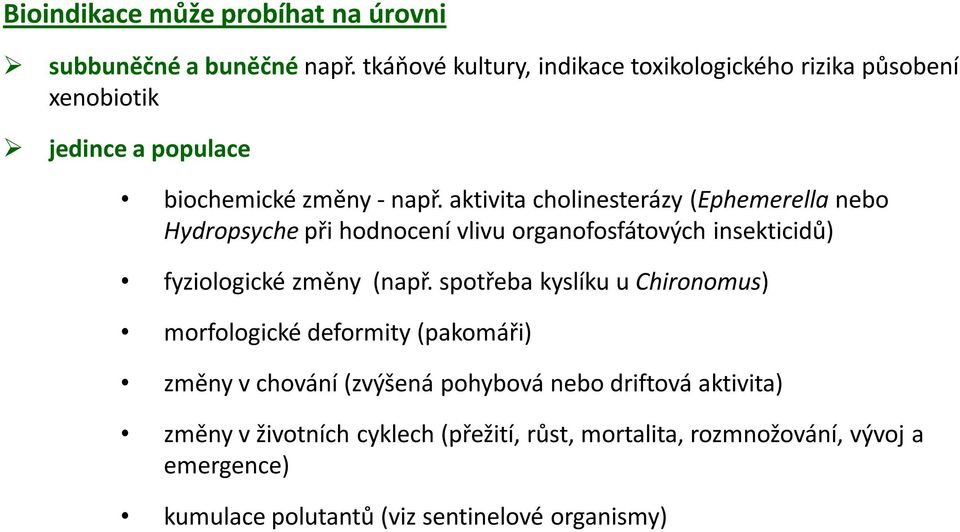 Bioindikace může probíhat na úrovni

➢ subbuněčné a buněčné např. tkáňové kultury, indikace toxikologického rizika působení xenobiotik

➢ jedince a populace

• biochemické změny - např. aktivita cholinesterázy (Ephemerella nebo Hydropsyche při hodnocení vlivu organofosfátových insekticidů)

• fyziologické změny (např. spotřeba kyslíku u Chironomus)

• morfologické deformity (pakomáři)

• změny v chování (zvýšená pohybová nebo driftová aktivita)

• změny v životních cyklech (přežití, růst, mortalita, rozmnožování, vývoj a emergence)

• kumulace polutantů (viz sentinelové organismy)